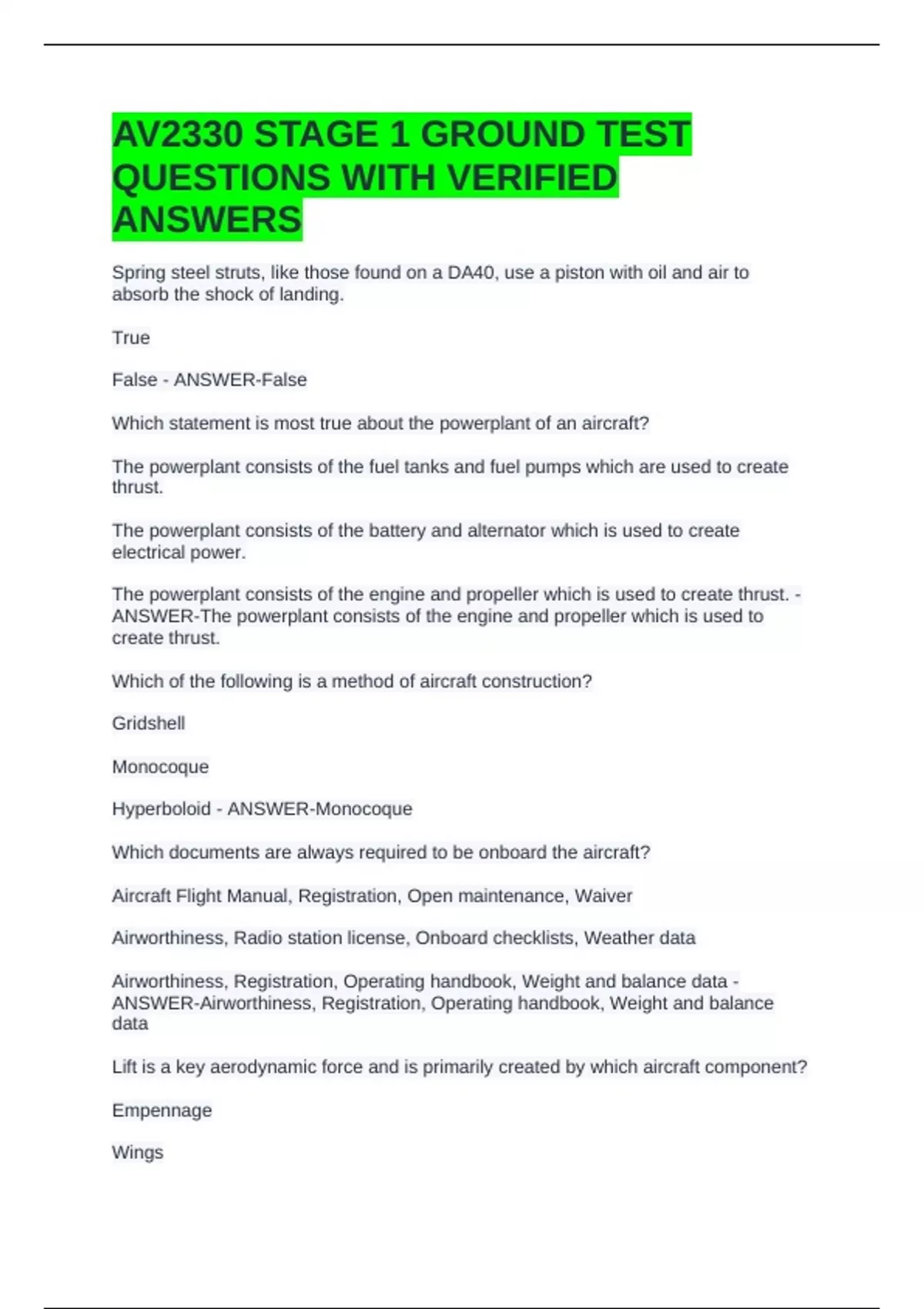 AV2330 STAGE 1 GROUND TEST QUESTIONS WITH VERIFIED ANSWERS

Spring steel struts, like those found on a DA40, use a piston with oil and air to absorb the shock of landing.

True

False - ANSWER-False

Which statement is most true about the powerplant of an aircraft?

The powerplant consists of the fuel tanks and fuel pumps which are used to create thrust.

The powerplant consists of the battery and alternator which is used to create electrical power.

The powerplant consists of the engine and propeller which is used to create thrust. - ANSWER-The powerplant consists of the engine and propeller which is used to create thrust.

Which of the following is a method of aircraft construction?

Gridshell

Monocoque

Hyperboloid - ANSWER-Monocoque

Which documents are always required to be onboard the aircraft?

Aircraft Flight Manual, Registration, Open maintenance, Waiver

Airworthiness, Radio station license, Onboard checklists, Weather data

Airworthiness, Registration, Operating handbook, Weight and balance data - ANSWER-Airworthiness, Registration, Operating handbook, Weight and balance data

Lift is a key aerodynamic force and is primarily created by which aircraft component?

Empennage

Wings